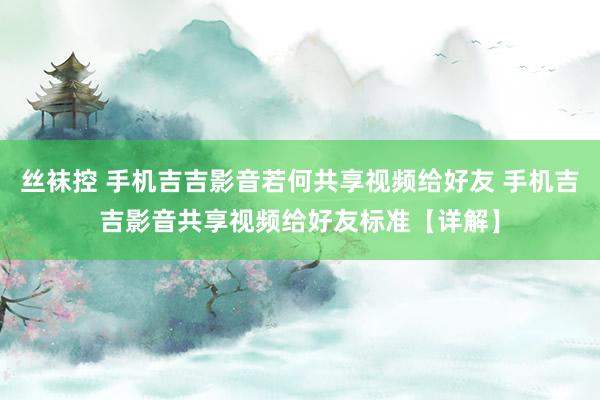 丝袜控 手机吉吉影音若何共享视频给好友 手机吉吉影音共享视频给好友标准【详解】